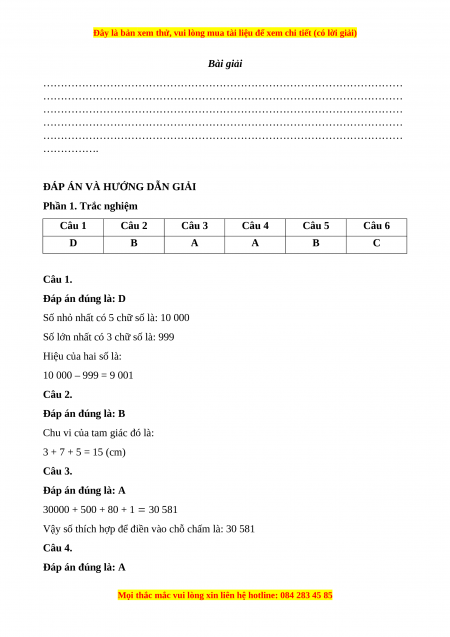 Đây là bản xem thử, vui lòng mua tài liệu để xem chi tiết (có lời giải)

Bài giải

……………………………………………………………………………………
……………………………………………………………………………………
……………………………………………………………………………………
……………………………………………………………………………………
……………………………………………………………………………………
…………….

ĐÁP ÁN VÀ HƯỚNG DẪN GIẢI

Phần 1. Trắc nghiệm

| Câu 1 | Câu 2 | Câu 3 | Câu 4 | Câu 5 | Câu 6 |
|---|---|---|---|---|---|
| D | B | A | A | B | C |

Câu 1.

Đáp án đúng là: D

Số nhỏ nhất có 5 chữ số là: 10 000

Số lớn nhất có 3 chữ số là: 999

Hiệu của hai số là:

10 000 – 999 = 9 001

Câu 2.

Đáp án đúng là: B

Chu vi của tam giác đó là:

3 + 7 + 5 = 15 (cm)

Câu 3.

Đáp án đúng là: A

30000 + 500 + 80 + 1 = 30 581

Vậy số thích hợp để điền vào chỗ chấm là: 30 581

Câu 4.

Đáp án đúng là: A

Mọi thắc mắc vui lòng xin liên hệ hotline: 084 283 45 85